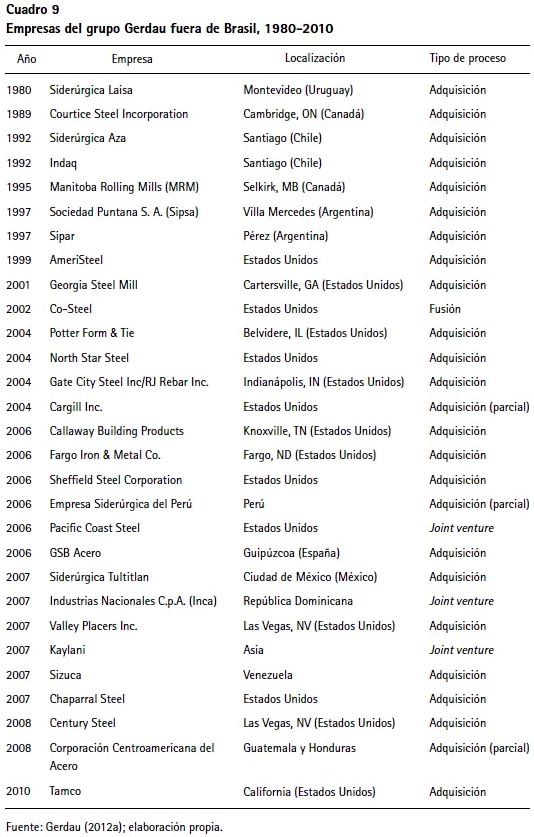 Cuadro 9
Empresas del grupo Gerdau fuera de Brasil, 1980-2010

| Año | Empresa | Localización | Tipo de proceso |
|---|---|---|---|
| 1980 | Siderúrgica Laisa | Montevideo (Uruguay) | Adquisición |
| 1989 | Courtice Steel Incorporation | Cambridge, ON (Canadá) | Adquisición |
| 1992 | Siderúrgica Aza | Santiago (Chile) | Adquisición |
| 1992 | Indaq | Santiago (Chile) | Adquisición |
| 1995 | Manitoba Rolling Mills (MRM) | Selkirk, MB (Canadá) | Adquisición |
| 1997 | Sociedad Puntana S. A. (Sipsa) | Villa Mercedes (Argentina) | Adquisición |
| 1997 | Sipar | Pérez (Argentina) | Adquisición |
| 1999 | AmeriSteel | Estados Unidos | Adquisición |
| 2001 | Georgia Steel Mill | Cartersville, GA (Estados Unidos) | Adquisición |
| 2002 | Co-Steel | Estados Unidos | Fusión |
| 2004 | Potter Form & Tie | Belvidere, IL (Estados Unidos) | Adquisición |
| 2004 | North Star Steel | Estados Unidos | Adquisición |
| 2004 | Gate City Steel Inc/RJ Rebar Inc. | Indianápolis, IN (Estados Unidos) | Adquisición |
| 2004 | Cargill Inc. | Estados Unidos | Adquisición (parcial) |
| 2006 | Callaway Building Products | Knoxville, TN (Estados Unidos) | Adquisición |
| 2006 | Fargo Iron & Metal Co. | Fargo, ND (Estados Unidos) | Adquisición |
| 2006 | Sheffield Steel Corporation | Estados Unidos | Adquisición |
| 2006 | Empresa Siderúrgica del Perú | Perú | Adquisición (parcial) |
| 2006 | Pacific Coast Steel | Estados Unidos | Joint venture |
| 2006 | GSB Acero | Guipúzcoa (España) | Adquisición |
| 2007 | Siderúrgica Tultitlan | Ciudad de México (México) | Adquisición |
| 2007 | Industrias Nacionales C.p.A. (Inca) | República Dominicana | Joint venture |
| 2007 | Valley Placers Inc. | Las Vegas, NV (Estados Unidos) | Adquisición |
| 2007 | Kaylani | Asia | Joint venture |
| 2007 | Sizuca | Venezuela | Adquisición |
| 2007 | Chaparral Steel | Estados Unidos | Adquisición |
| 2008 | Century Steel | Las Vegas, NV (Estados Unidos) | Adquisición |
| 2008 | Corporación Centroamericana del Acero | Guatemala y Honduras | Adquisición (parcial) |
| 2010 | Tamco | California (Estados Unidos) | Adquisición |

Fuente: Gerdau (2012a); elaboración propia.